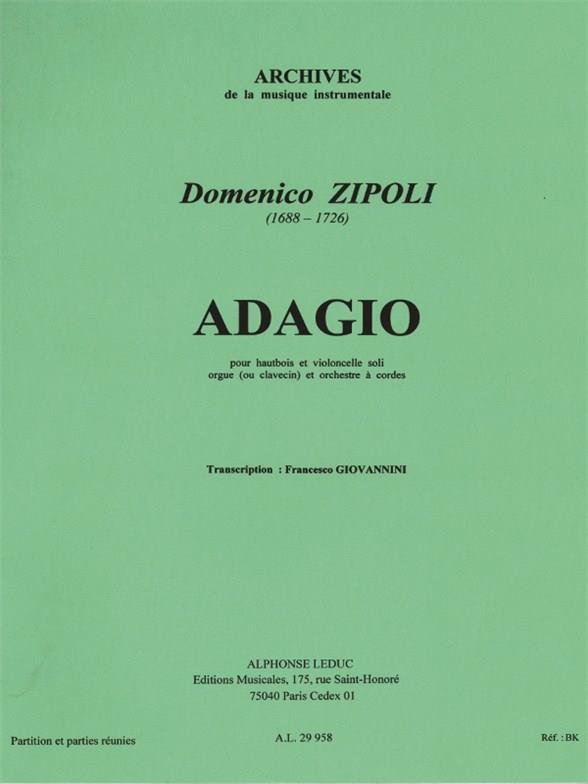 ARCHIVES
de la musique instrumentale

Domenico ZIPOLI
(1688 – 1726)

ADAGIO

pour hautbois et violoncelle soli
orgue (ou clavecin) et orchestre à cordes

Transcription : Francesco GIOVANNINI

ALPHONSE LEDUC
Editions Musicales, 175, rue Saint-Honoré
75040 Paris Cedex 01

Partition et parties réunies

A.L. 29 958

Réf. : BK